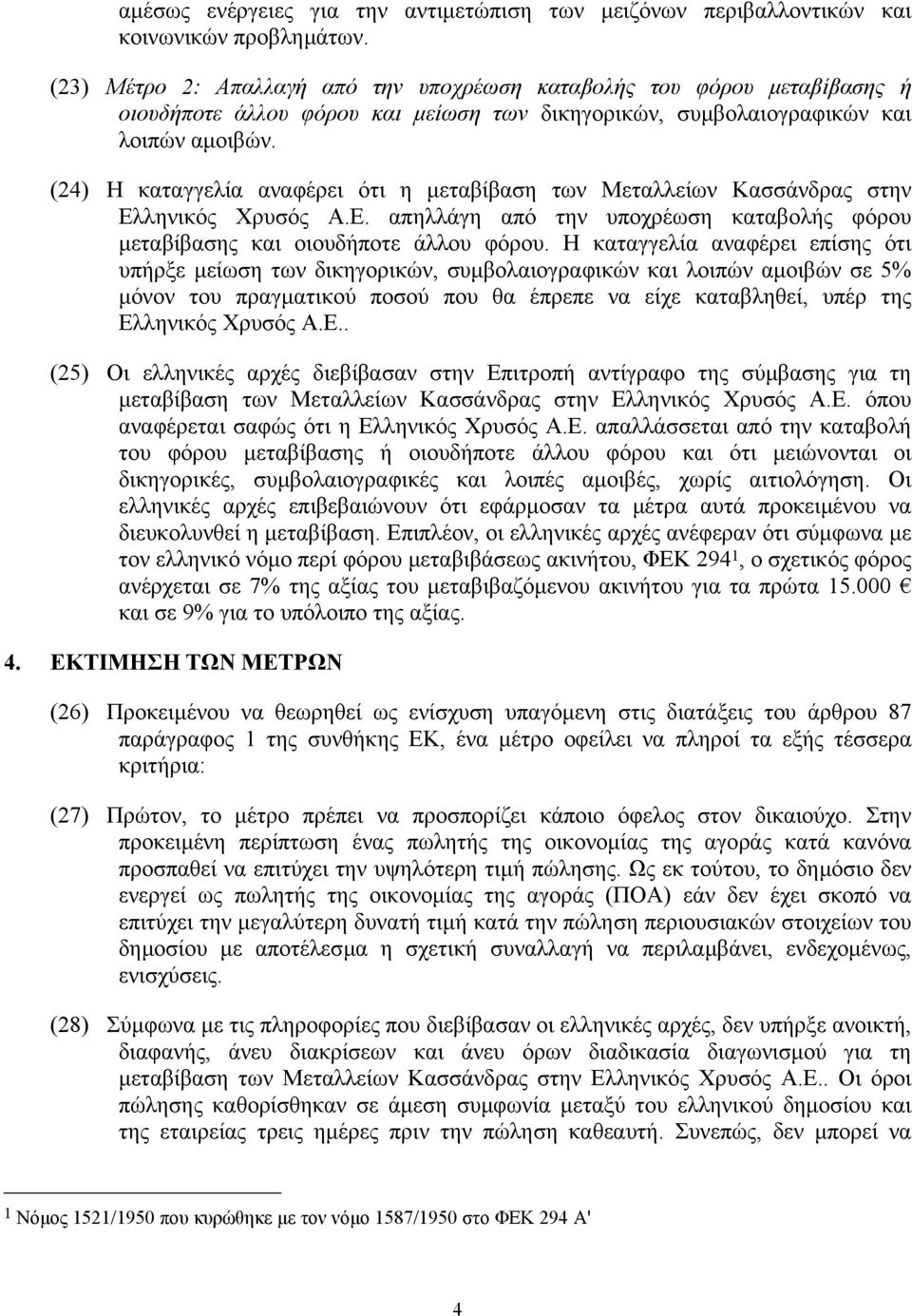 αμέσως ενέργειες για την αντιμετώπιση των μειζόνων περιβαλλοντικών και κοινωνικών προβλημάτων.

(23) Μέτρο 2: Απαλλαγή από την υποχρέωση καταβολής του φόρου μεταβίβασης ή οιουδήποτε άλλου φόρου και μείωση των δικηγορικών, συμβολαιογραφικών και λοιπών αμοιβών.

(24) Η καταγγελία αναφέρει ότι η μεταβίβαση των Μεταλλείων Κασσάνδρας στην Ελληνικός Χρυσός Α.Ε. απηλλάγη από την υποχρέωση καταβολής φόρου μεταβίβασης και οιουδήποτε άλλου φόρου. Η καταγγελία αναφέρει επίσης ότι υπήρξε μείωση των δικηγορικών, συμβολαιογραφικών και λοιπών αμοιβών σε 5% μόνον του πραγματικού ποσού που θα έπρεπε να είχε καταβληθεί, υπέρ της Ελληνικός Χρυσός Α.Ε..

(25) Οι ελληνικές αρχές διεβίβασαν στην Επιτροπή αντίγραφο της σύμβασης για τη μεταβίβαση των Μεταλλείων Κασσάνδρας στην Ελληνικός Χρυσός Α.Ε. όπου αναφέρεται σαφώς ότι η Ελληνικός Χρυσός Α.Ε. απαλλάσσεται από την καταβολή του φόρου μεταβίβασης ή οιουδήποτε άλλου φόρου και ότι μειώνονται οι δικηγορικές, συμβολαιογραφικές και λοιπές αμοιβές, χωρίς αιτιολόγηση. Οι ελληνικές αρχές επιβεβαιώνουν ότι εφάρμοσαν τα μέτρα αυτά προκειμένου να διευκολυνθεί η μεταβίβαση. Επιπλέον, οι ελληνικές αρχές ανέφεραν ότι σύμφωνα με τον ελληνικό νόμο περί φόρου μεταβιβάσεως ακινήτου, ΦΕΚ 294$^1$, ο σχετικός φόρος ανέρχεται σε 7% της αξίας του μεταβιβαζόμενου ακινήτου για τα πρώτα 15.000 € και σε 9% για το υπόλοιπο της αξίας.

4. ΕΚΤΙΜΗΣΗ ΤΩΝ ΜΕΤΡΩΝ

(26) Προκειμένου να θεωρηθεί ως ενίσχυση υπαγόμενη στις διατάξεις του άρθρου 87 παράγραφος 1 της συνθήκης ΕΚ, ένα μέτρο οφείλει να πληροί τα εξής τέσσερα κριτήρια:

(27) Πρώτον, το μέτρο πρέπει να προσπορίζει κάποιο όφελος στον δικαιούχο. Στην προκειμένη περίπτωση ένας πωλητής της οικονομίας της αγοράς κατά κανόνα προσπαθεί να επιτύχει την υψηλότερη τιμή πώλησης. Ως εκ τούτου, το δημόσιο δεν ενεργεί ως πωλητής της οικονομίας της αγοράς (ΠΟΑ) εάν δεν έχει σκοπό να επιτύχει την μεγαλύτερη δυνατή τιμή κατά την πώληση περιουσιακών στοιχείων του δημοσίου με αποτέλεσμα η σχετική συναλλαγή να περιλαμβάνει, ενδεχομένως, ενισχύσεις.

(28) Σύμφωνα με τις πληροφορίες που διεβίβασαν οι ελληνικές αρχές, δεν υπήρξε ανοικτή, διαφανής, άνευ διακρίσεων και άνευ όρων διαδικασία διαγωνισμού για τη μεταβίβαση των Μεταλλείων Κασσάνδρας στην Ελληνικός Χρυσός Α.Ε.. Οι όροι πώλησης καθορίσθηκαν σε άμεση συμφωνία μεταξύ του ελληνικού δημοσίου και της εταιρείας τρεις ημέρες πριν την πώληση καθεαυτή. Συνεπώς, δεν μπορεί να

$^1$ Νόμος 1521/1950 που κυρώθηκε με τον νόμο 1587/1950 στο ΦΕΚ 294 Α'

4